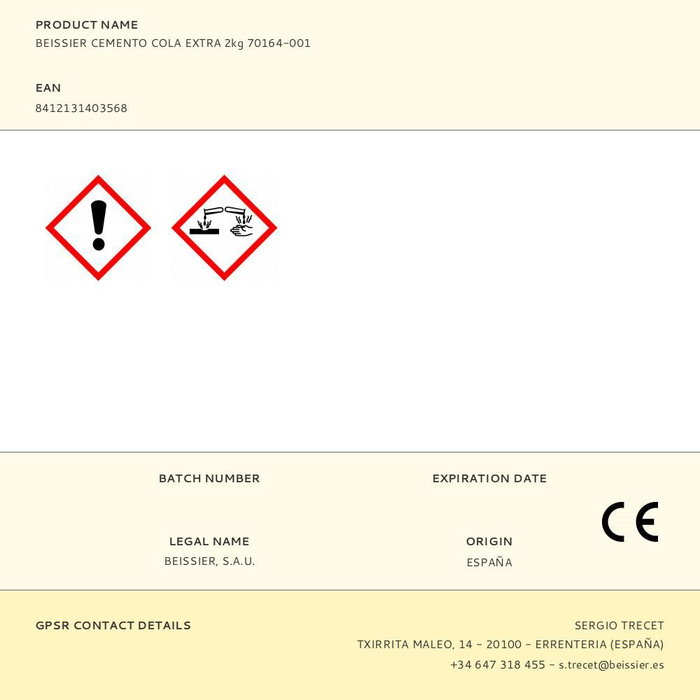 PRODUCT NAME
BEISSIER CEMENTO COLA EXTRA 2kg 70164-001

EAN
8412131403568

BATCH NUMBER

EXPIRATION DATE

LEGAL NAME
BEISSIER, S.A.U.

ORIGIN
ESPAÑA

CE

GPSR CONTACT DETAILS

SERGIO TRECET
TXIRRITA MALEO, 14 - 20100 - ERRENTERIA (ESPAÑA)
+34 647 318 455 - s.trecet@beissier.es